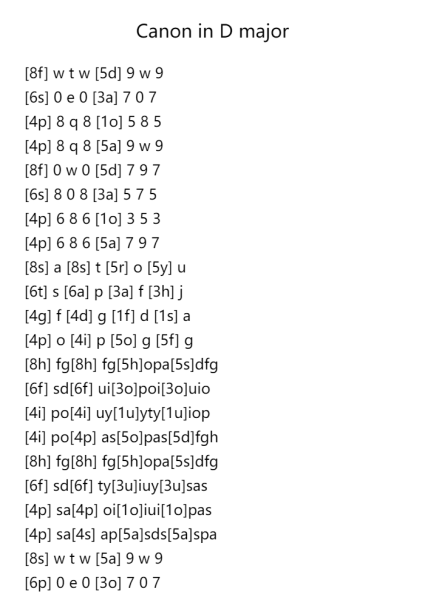 Canon in D major

[8f] w t w [5d] 9 w 9
[6s] 0 e 0 [3a] 7 0 7
[4p] 8 q 8 [1o] 5 8 5
[4p] 8 q 8 [5a] 9 w 9
[8f] 0 w 0 [5d] 7 9 7
[6s] 8 0 8 [3a] 5 7 5
[4p] 6 8 6 [1o] 3 5 3
[4p] 6 8 6 [5a] 7 9 7
[8s] a [8s] t [5r] o [5y] u
[6t] s [6a] p [3a] f [3h] j
[4g] f [4d] g [1f] d [1s] a
[4p] o [4i] p [5o] g [5f] g
[8h] fg[8h] fg[5h]opa[5s]dfg
[6f] sd[6f] ui[3o]poi[3o]uio
[4i] po[4i] uy[1u]yty[1u]iop
[4i] po[4p] as[5o]pas[5d]fgh
[8h] fg[8h] fg[5h]opa[5s]dfg
[6f] sd[6f] ty[3u]iuy[3u]sas
[4p] sa[4p] oi[1o]iui[1o]pas
[4p] sa[4s] ap[5a]sds[5a]spa
[8s] w t w [5a] 9 w 9
[6p] 0 e 0 [3o] 7 0 7